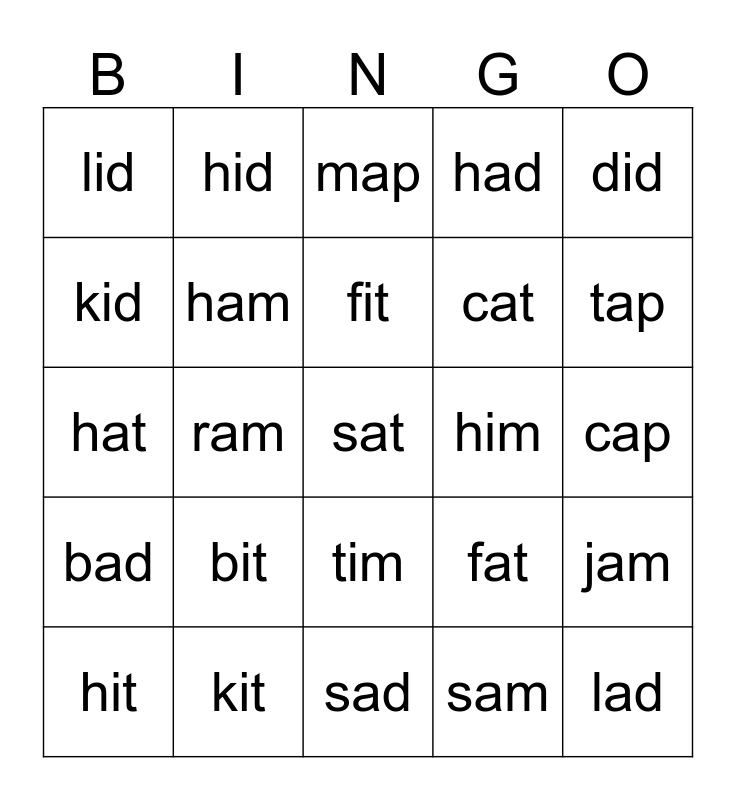 | B | I | N | G | O |
|---|---|---|---|---|
| lid | hid | map | had | did |
| kid | ham | fit | cat | tap |
| hat | ram | sat | him | cap |
| bad | bit | tim | fat | jam |
| hit | kit | sad | sam | lad |